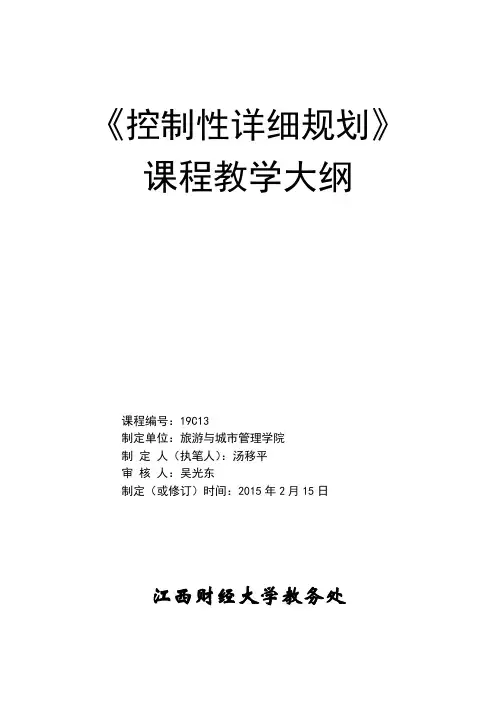 《控制性详细规划》
课程教学大纲

课程编号：19C13
制定单位：旅游与城市管理学院
制 定 人（执笔人）：汤移平
审 核 人：吴光东
制定（或修订）时间：2015 年 2 月 15 日

江西财经大学教务处